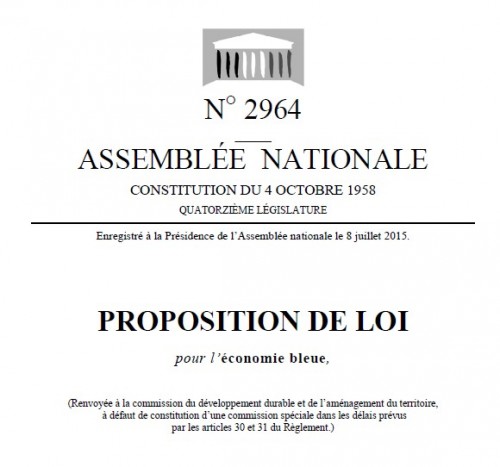 N° 2964

ASSEMBLÉE NATIONALE

CONSTITUTION DU 4 OCTOBRE 1958

QUATORZIÈME LÉGISLATURE

Enregistré à la Présidence de l'Assemblée nationale le 8 juillet 2015.

PROPOSITION DE LOI

pour l'économie bleue,

(Renvoyée à la commission du développement durable et de l'aménagement du territoire, à défaut de constitution d'une commission spéciale dans les délais prévus par les articles 30 et 31 du Règlement.)